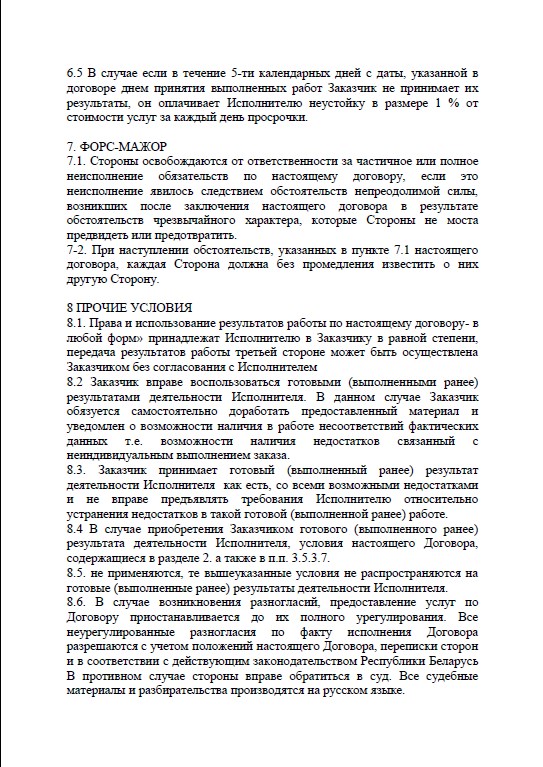 6.5 В случае если в течение 5-ти календарных дней с даты, указанной в договоре днем принятия выполненных работ Заказчик не принимает их результаты, он оплачивает Исполнителю неустойку в размере 1 % от стоимости услуг за каждый день просрочки.

7. ФОРС-МАЖОР
7.1. Стороны освобождаются от ответственности за частичное или полное неисполнение обязательств по настоящему договору, если это неисполнение явилось следствием обстоятельств непреодолимой силы, возникших после заключения настоящего договора в результате обстоятельств чрезвычайного характера, которые Стороны не моста предвидеть или предотвратить.
7-2. При наступлении обстоятельств, указанных в пункте 7.1 настоящего договора, каждая Сторона должна без промедления известить о них другую Сторону.

8 ПРОЧИЕ УСЛОВИЯ
8.1. Права и использование результатов работы по настоящему договору- в любой форм» принадлежат Исполнителю в Заказчику в равной степени, передача результатов работы третьей стороне может быть осуществлена Заказчиком без согласования с Исполнителем
8.2 Заказчик вправе воспользоваться готовыми (выполненными ранее) результатами деятельности Исполнителя. В данном случае Заказчик обязуется самостоятельно доработать предоставленный материал и уведомлен о возможности наличия в работе несоответствий фактических данных т.е. возможности наличия недостатков связанный с неиндивидуальным выполнением заказа.
8.3. Заказчик принимает готовый (выполненный ранее) результат деятельности Исполнителя как есть, со всеми возможными недостатками и не вправе предъявлять требования Исполнителю относительно устранения недостатков в такой готовой (выполненной ранее) работе.
8.4 В случае приобретения Заказчиком готового (выполненного ранее) результата деятельности Исполнителя, условия настоящего Договора, содержащиеся в разделе 2. а также в п.п. 3.5.3.7.
8.5. не применяются, те вышеуказанные условия не распространяются на готовые (выполненные ранее) результаты деятельности Исполнителя.
8.6. В случае возникновения разногласий, предоставление услуг по Договору приостанавливается до их полного урегулирования. Все неурегулированные разногласия по факту исполнения Договора разрешаются с учетом положений настоящего Договора, переписки сторон и в соответствии с действующим законодательством Республики Беларусь В противном случае стороны вправе обратиться в суд. Все судебные материалы и разбирательства производятся на русском языке.